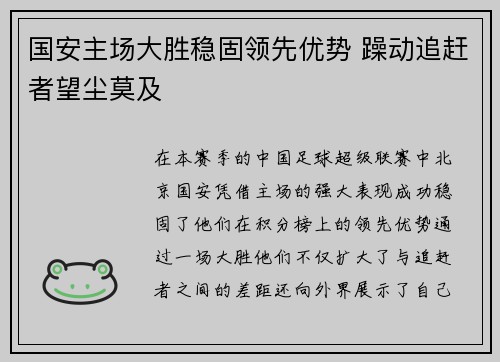 国安主场大胜稳固领先优势 躁动追赶者望尘莫及

在本赛季的中国足球超级联赛中北京国安凭借主场的强大表现成功稳固了他们在积分榜上的领先优势通过一场大胜他们不仅扩大了与追赶者之间的差距还向外界展示了自己